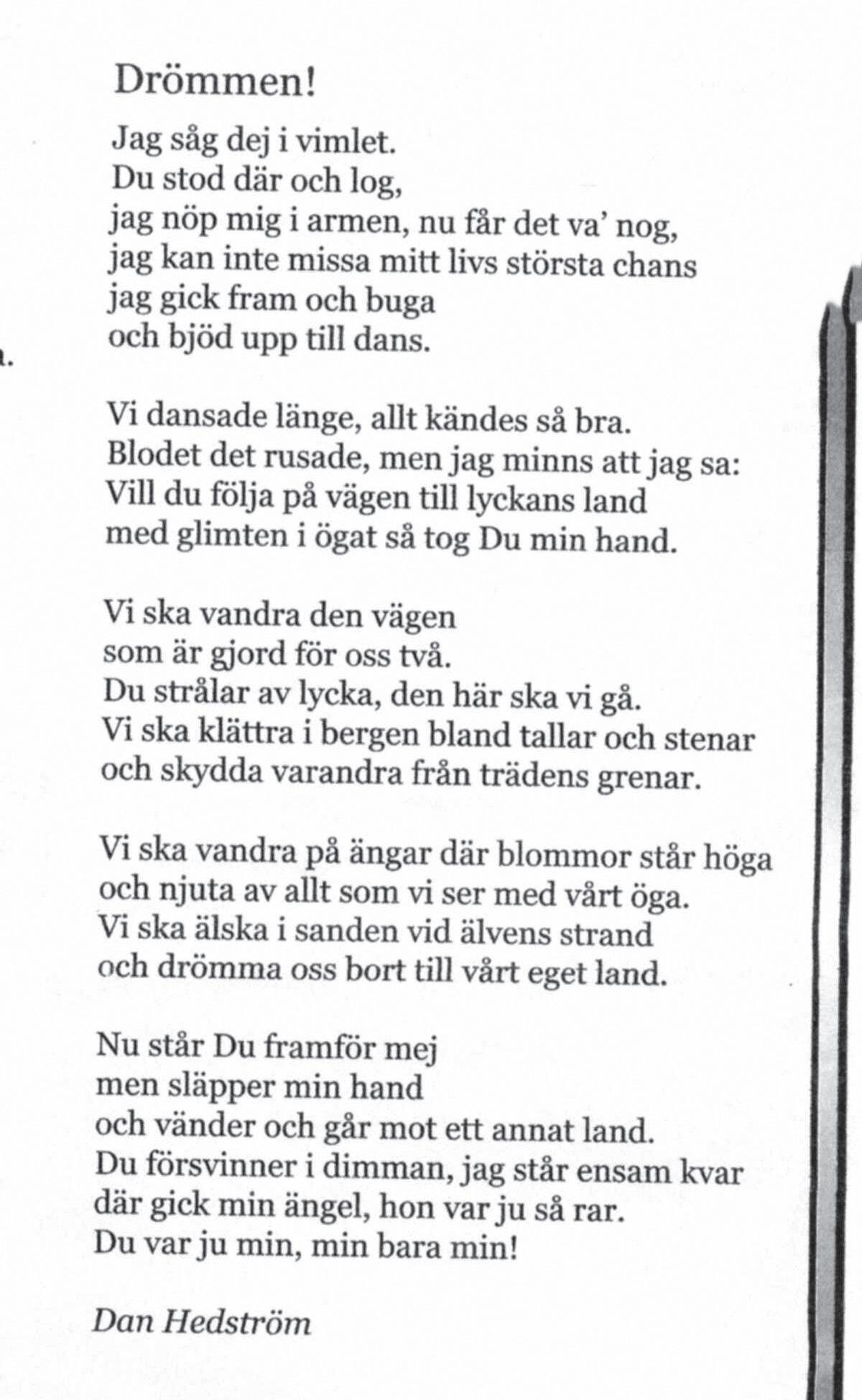 Drömmen!

Jag såg dej i vimlet.
Du stod där och log,
jag nöp mig i armen, nu får det va' nog,
jag kan inte missa mitt livs största chans
jag gick fram och buga
och bjöd upp till dans.

Vi dansade länge, allt kändes så bra.
Blodet det rusade, men jag minns att jag sa:
Vill du följa på vägen till lyckans land
med glimten i ögat så tog Du min hand.

Vi ska vandra den vägen
som är gjord för oss två.
Du strålar av lycka, den här ska vi gå.
Vi ska klättra i bergen bland tallar och stenar
och skydda varandra från trädens grenar.

Vi ska vandra på ängar där blommor står höga
och njuta av allt som vi ser med vårt öga.
Vi ska älska i sanden vid älvens strand
och drömma oss bort till vårt eget land.

Nu står Du framför mej
men släpper min hand
och vänder och går mot ett annat land.
Du försvinner i dimman, jag står ensam kvar
där gick min ängel, hon var ju så rar.
Du var ju min, min bara min!

Dan Hedström